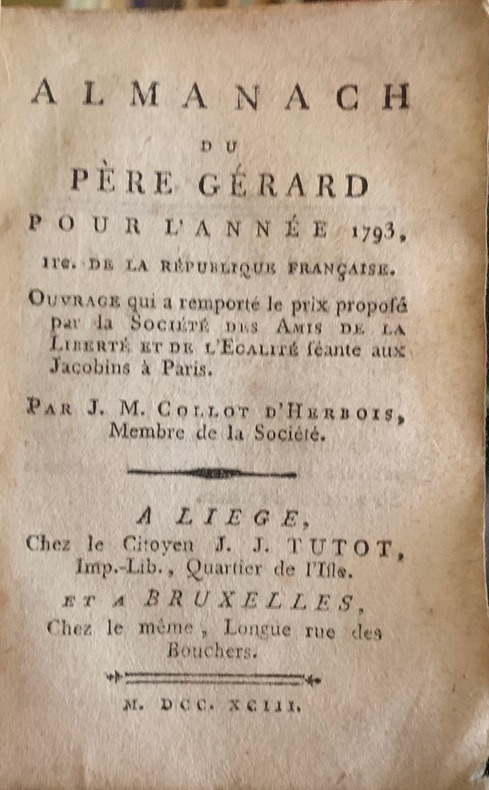 ALMANACH
DU
PÈRE GÉRARD
POUR L'ANNÉE 1793,
1re. DE LA RÉPUBLIQUE FRANÇAISE.

OUVRAGE qui a remporté le prix proposé par la SOCIÉTÉ DES AMIS DE LA LIBERTÉ ET DE L'EGALITÉ séante aux Jacobins à Paris.

PAR J. M. COLLOT D'HERBOIS, Membre de la Société.

A LIEGE,
Chez le Citoyen J. J. TUTOT, Imp.-Lib., Quartier de l'Isle.
ET A BRUXELLES,
Chez le même, Longue rue des Bouchers.

M. DCC. XCIII.